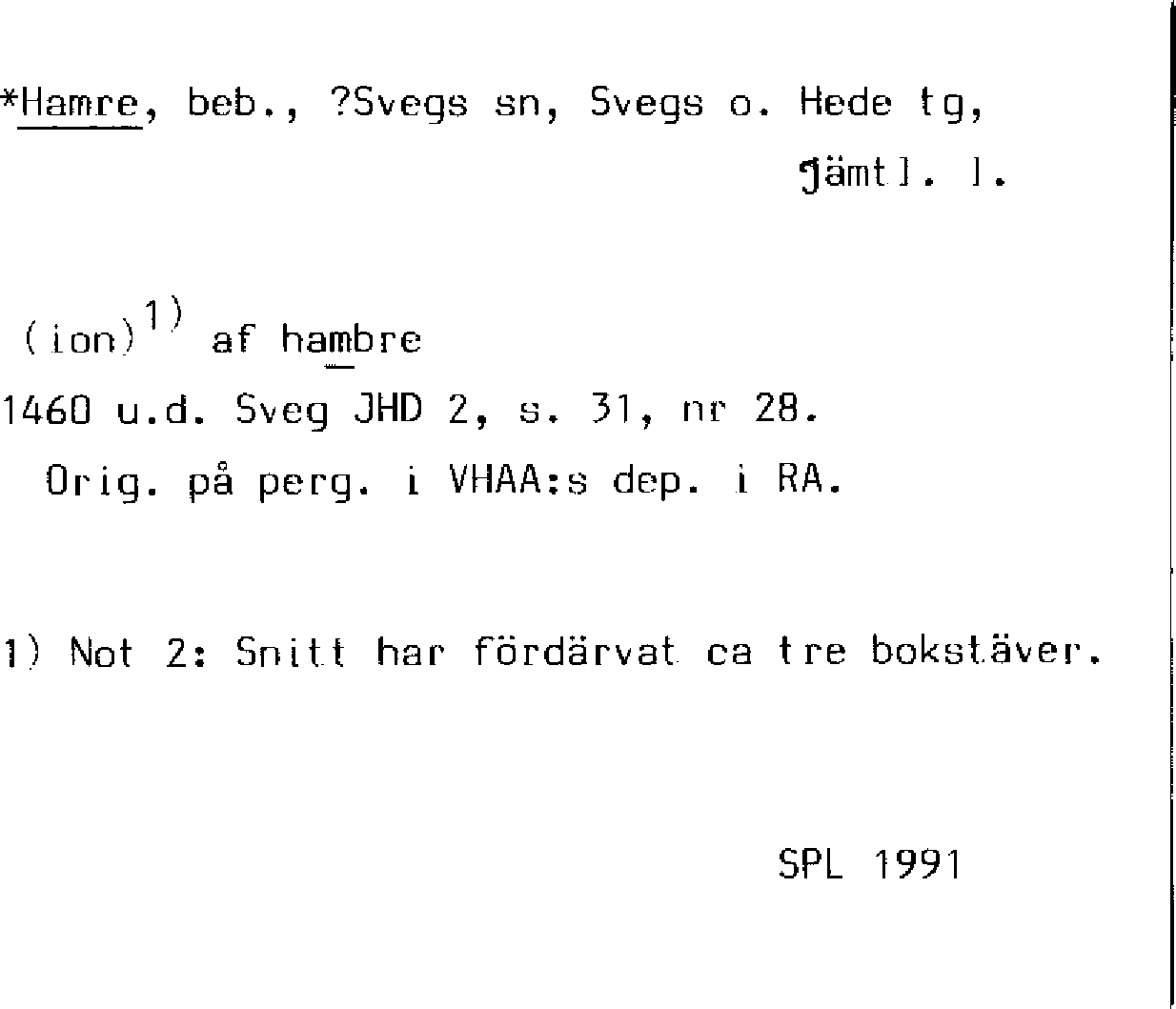 *Hamre, beb., ?Svegs sn, Svegs o. Hede tg, Jämtl. l.

(ion)$^{1)}$ af hambre
1460 u.d. Sveg JHD 2, s. 31, nr 28.
Orig. på perg. i VHAA:s dep. i RA.

1) Not 2: Snitt har fördärvat ca tre bokstäver.

SPL 1991